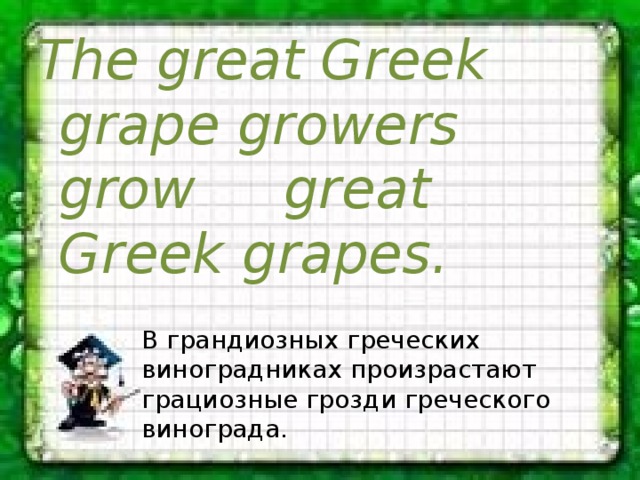 The great Greek grape growers grow great Greek grapes.

В грандиозных греческих виноградниках произрастают грациозные грозди греческого винограда.